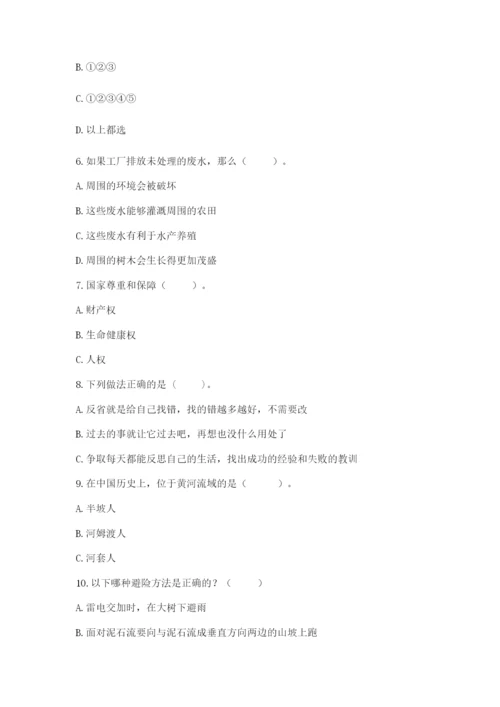 B. ①②③

C. ①②③④⑤

D. 以上都选

6. 如果工厂排放未处理的废水，那么（　　）。

A. 周围的环境会被破坏

B. 这些废水能够灌溉周围的农田

C. 这些废水有利于水产养殖

D. 周围的树木会生长得更加茂盛

7. 国家尊重和保障（　　）。

A. 财产权

B. 生命健康权

C. 人权

8. 下列做法正确的是（　　）。

A. 反省就是给自己找错，找的错越多越好，不需要改

B. 过去的事就让它过去吧，再想也没什么用处了

C. 争取每天都能反思自己的生活，找出成功的经验和失败的教训

9. 在中国历史上，位于黄河流域的是（　　）。

A. 半坡人

B. 河姆渡人

C. 河套人

10. 以下哪种避险方法是正确的？（　　）

A. 雷电交加时，在大树下避雨

B. 面对泥石流要向与泥石流成垂直方向两边的山坡上跑